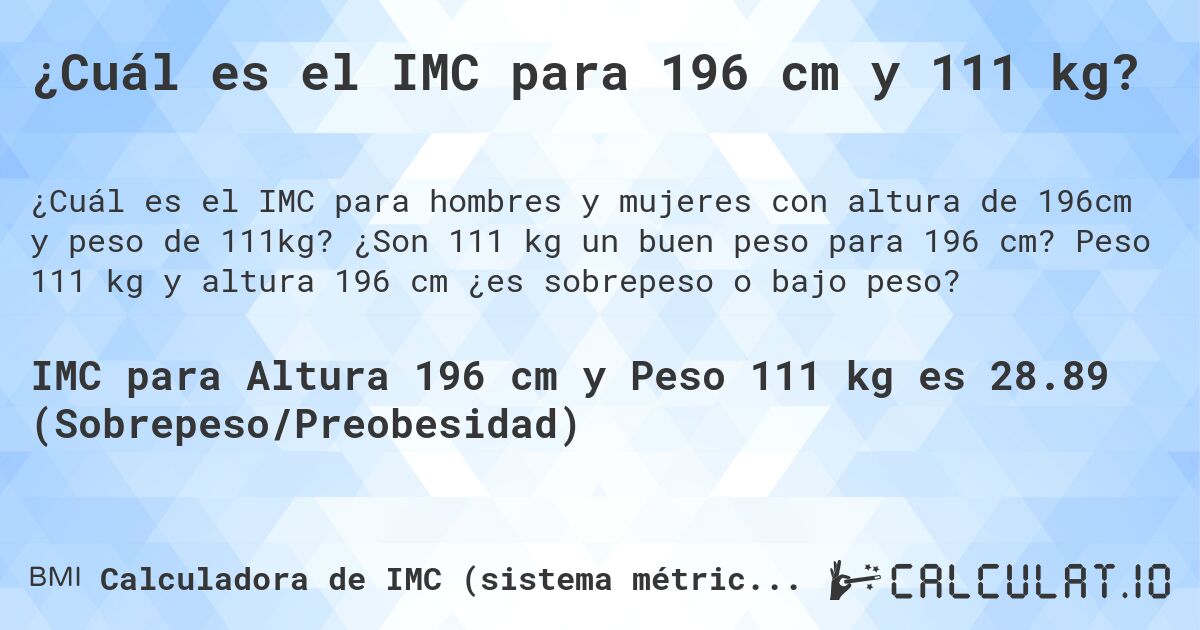 ¿Cuál es el IMC para 196 cm y 111 kg?

¿Cuál es el IMC para hombres y mujeres con altura de 196cm y peso de 111kg? ¿Son 111 kg un buen peso para 196 cm? Peso 111 kg y altura 196 cm ¿es sobrepeso o bajo peso?

IMC para Altura 196 cm y Peso 111 kg es 28.89 (Sobrepeso/Preobesidad)

BMI Calculadora de IMC (sistema métric...

CALCULAT.IO